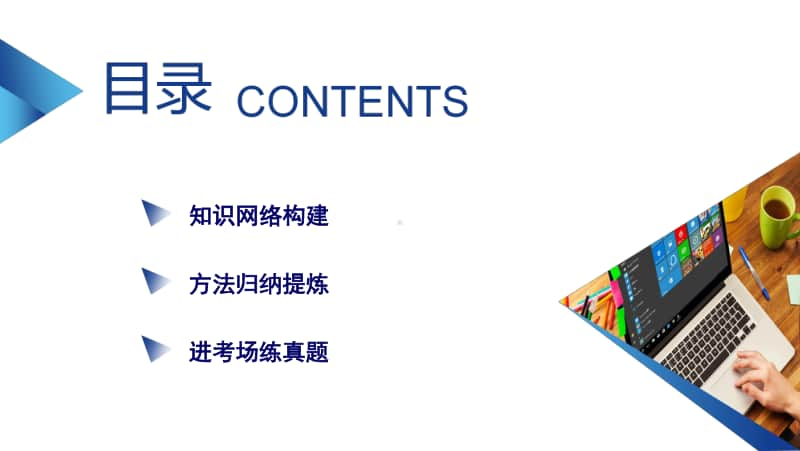 目录 CONTENTS

知识网络构建

方法归纳提炼

进考场练真题